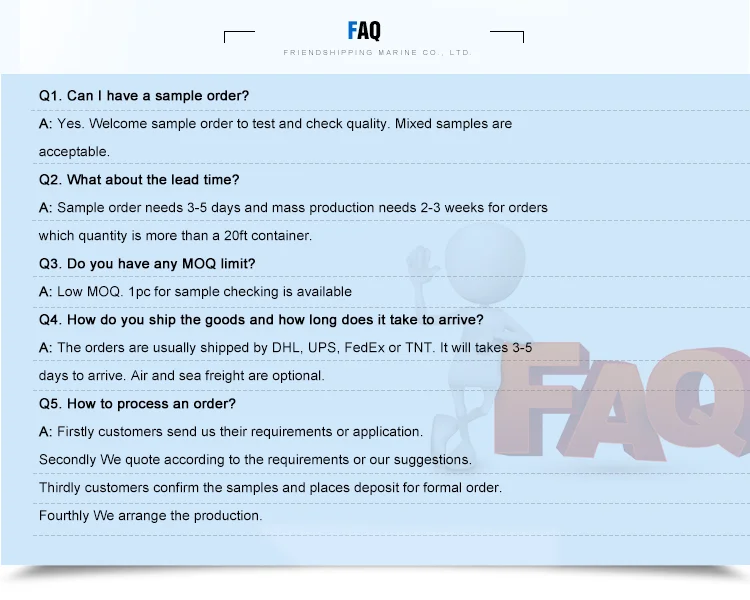 FAQ
FRIENDSHIPPING MARINE CO., LTD.

Q1. Can I have a sample order?

A: Yes. Welcome sample order to test and check quality. Mixed samples are acceptable.

Q2. What about the lead time?

A: Sample order needs 3-5 days and mass production needs 2-3 weeks for orders which quantity is more than a 20ft container.

Q3. Do you have any MOQ limit?

A: Low MOQ. 1pc for sample checking is available

Q4. How do you ship the goods and how long does it take to arrive?

A: The orders are usually shipped by DHL, UPS, FedEx or TNT. It will takes 3-5 days to arrive. Air and sea freight are optional.

Q5. How to process an order?

A: Firstly customers send us their requirements or application.

Secondly We quote according to the requirements or our suggestions.

Thirdly customers confirm the samples and places deposit for formal order.

Fourthly We arrange the production.

FAQ